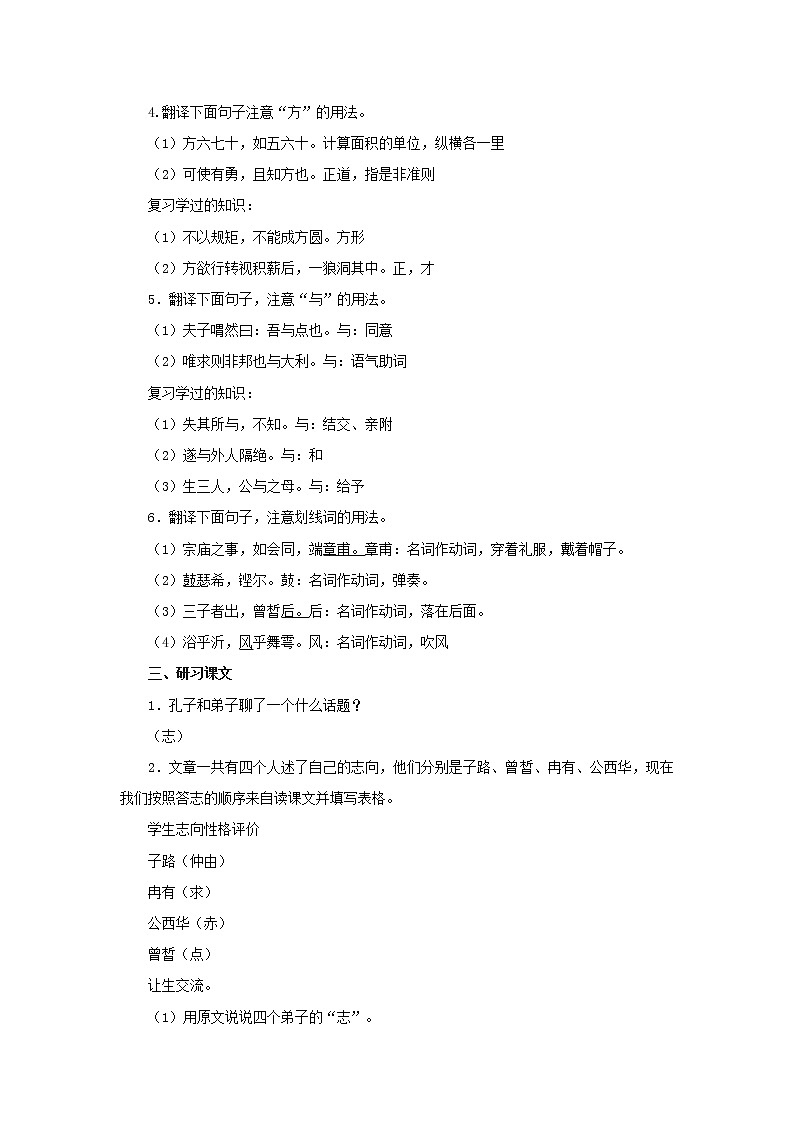 4.翻译下面句子注意“方”的用法。

（1）方六七十，如五六十。计算面积的单位，纵横各一里

（2）可使有勇，且知方也。正道，指是非准则

复习学过的知识：

（1）不以规矩，不能成方圆。方形

（2）方欲行转视积薪后，一狼洞其中。正，才

5．翻译下面句子，注意“与”的用法。

（1）夫子喟然曰：吾与点也。与：同意

（2）唯求则非邦也与大利。与：语气助词

复习学过的知识：

（1）失其所与，不知。与：结交、亲附

（2）遂与外人隔绝。与：和

（3）生三人，公与之母。与：给予

6．翻译下面句子，注意划线词的用法。

（1）宗庙之事，如会同，端章甫。章甫：名词作动词，穿着礼服，戴着帽子。

（2）鼓瑟希，铿尔。鼓：名词作动词，弹奏。

（3）三子者出，曾皙后。后：名词作动词，落在后面。

（4）浴乎沂，风乎舞雩。风：名词作动词，吹风

三、研习课文

1．孔子和弟子聊了一个什么话题？

（志）

2．文章一共有四个人述了自己的志向，他们分别是子路、曾皙、冉有、公西华，现在我们按照答志的顺序来自读课文并填写表格。

学生志向性格评价

子路（仲由）

冉有（求）

公西华（赤）

曾皙（点）

让生交流。

（1）用原文说说四个弟子的“志”。